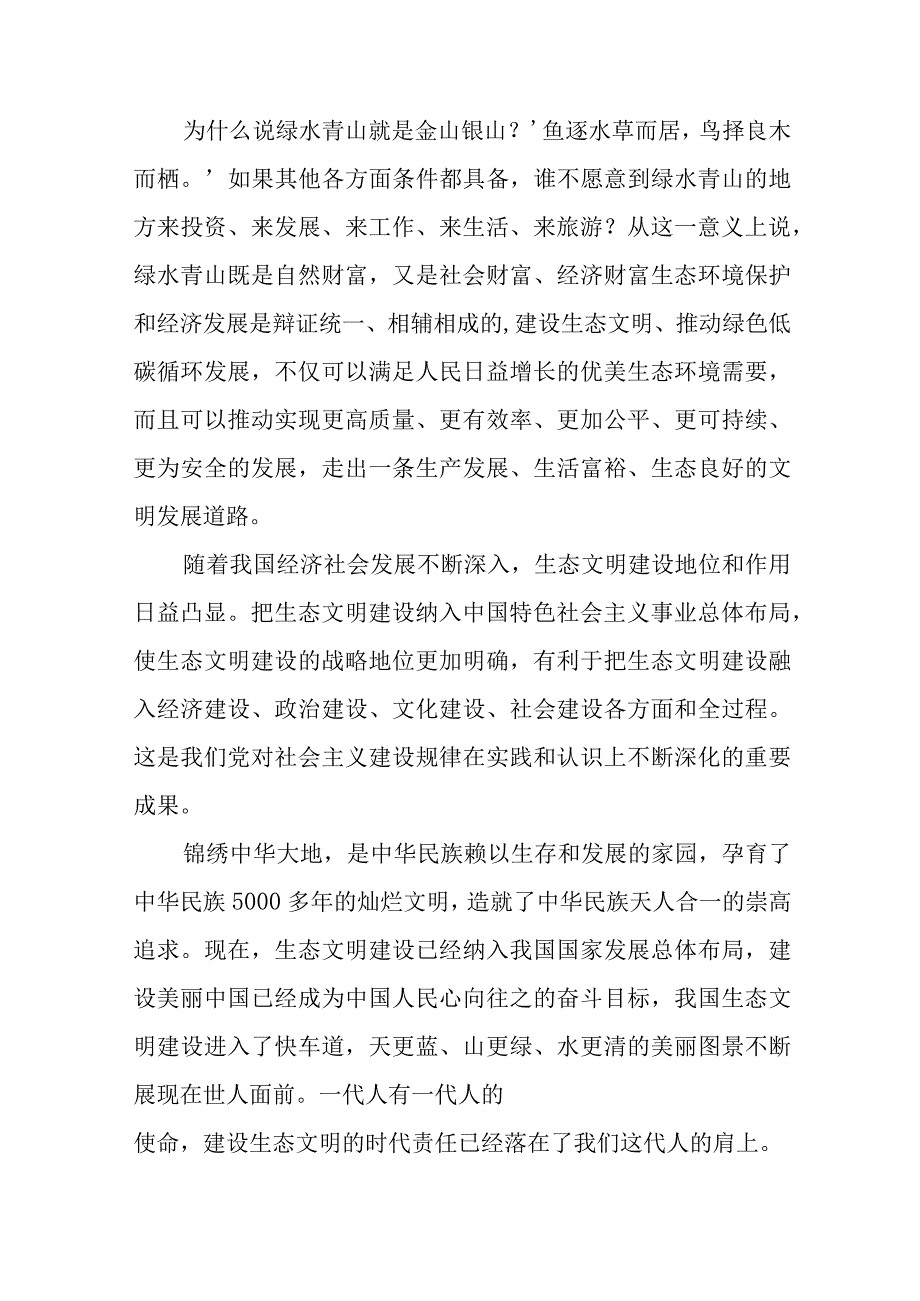 为什么说绿水青山就是金山银山？’鱼逐水草而居，鸟择良木而栖。’如果其他各方面条件都具备，谁不愿意到绿水青山的地方来投资、来发展、来工作、来生活、来旅游？从这一意义上说，绿水青山既是自然财富，又是社会财富、经济财富生态环境保护和经济发展是辩证统一、相辅相成的,建设生态文明、推动绿色低碳循环发展，不仅可以满足人民日益增长的优美生态环境需要，而且可以推动实现更高质量、更有效率、更加公平、更可持续、更为安全的发展，走出一条生产发展、生活富裕、生态良好的文明发展道路。

随着我国经济社会发展不断深入，生态文明建设地位和作用日益凸显。把生态文明建设纳入中国特色社会主义事业总体布局，使生态文明建设的战略地位更加明确，有利于把生态文明建设融入经济建设、政治建设、文化建设、社会建设各方面和全过程。这是我们党对社会主义建设规律在实践和认识上不断深化的重要成果。

锦绣中华大地，是中华民族赖以生存和发展的家园，孕育了中华民族5000多年的灿烂文明，造就了中华民族天人合一的崇高追求。现在，生态文明建设已经纳入我国国家发展总体布局，建设美丽中国已经成为中国人民心向往之的奋斗目标，我国生态文明建设进入了快车道，天更蓝、山更绿、水更清的美丽图景不断展现在世人面前。一代人有一代人的

使命，建设生态文明的时代责任已经落在了我们这代人的肩上。